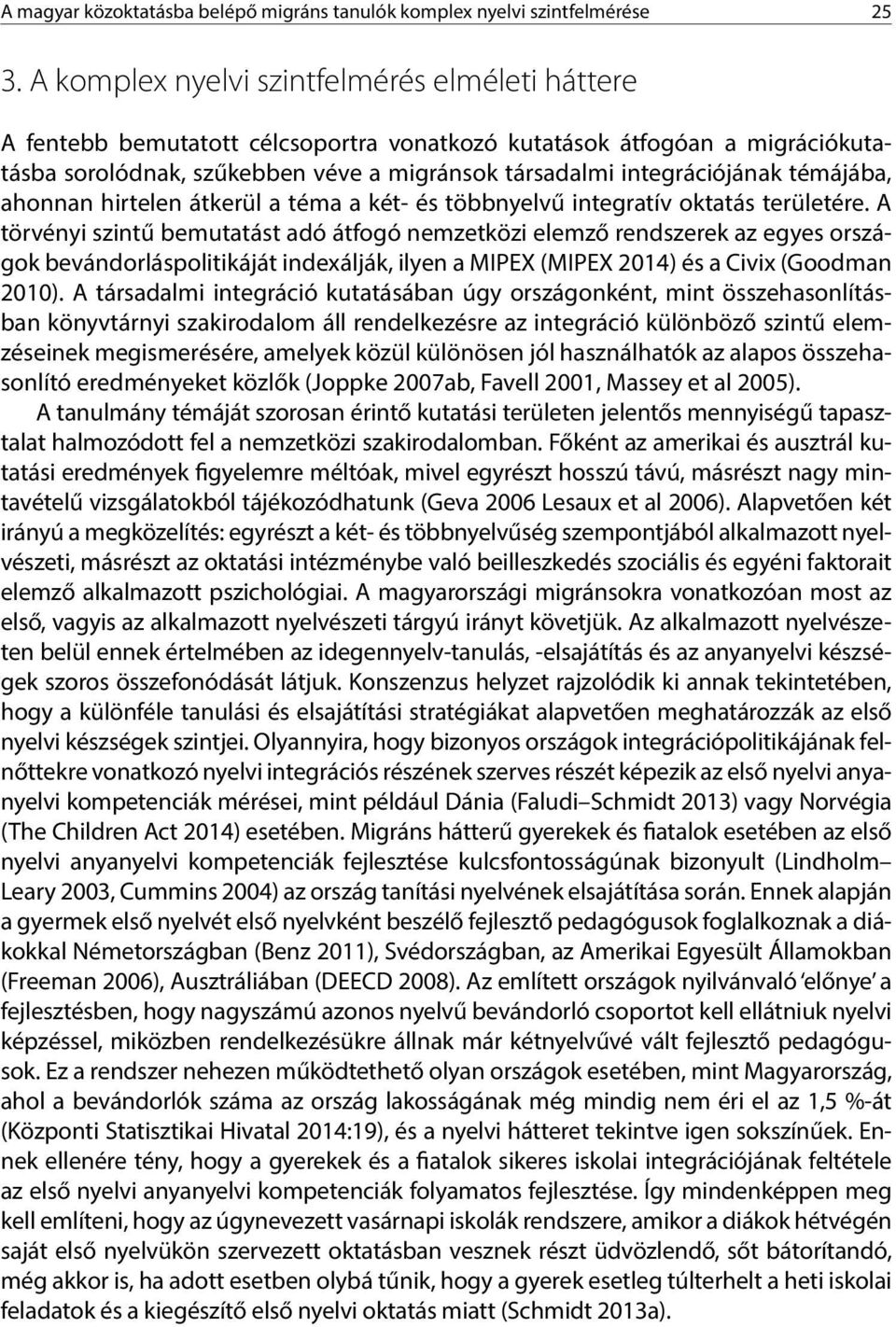 A magyar közoktatásba belépő migráns tanulók komplex nyelvi szintfelmérése 25

3. A komplex nyelvi szintfelmérés elméleti háttere

A fentebb bemutatott célcsoportra vonatkozó kutatások átfogóan a migrációkutatásba sorolódnak, szűkebben véve a migránsok társadalmi integrációjának témájába, ahonnan hirtelen átkerül a téma a két- és többnyelvű integratív oktatás területére. A törvényi szintű bemutatást adó átfogó nemzetközi elemző rendszerek az egyes országok bevándorláspolitikáját indexálják, ilyen a MIPEX (MIPEX 2014) és a Civix (Goodman 2010). A társadalmi integráció kutatásában úgy országonként, mint összehasonlításban könyvtárnyi szakirodalom áll rendelkezésre az integráció különböző szintű elemzéseinek megismerésére, amelyek közül különösen jól használhatók az alapos összehasonlító eredményeket közlők (Joppke 2007ab, Favell 2001, Massey et al 2005).

A tanulmány témáját szorosan érintő kutatási területen jelentős mennyiségű tapasztalat halmozódott fel a nemzetközi szakirodalomban. Főként az amerikai és ausztrál kutatási eredmények figyelemre méltóak, mivel egyrészt hosszú távú, másrészt nagy mintavételű vizsgálatokból tájékozódhatunk (Geva 2006 Lesaux et al 2006). Alapvetően két irányú a megközelítés: egyrészt a két- és többnyelvűség szempontjából alkalmazott nyelvészeti, másrészt az oktatási intézménybe való beilleszkedés szociális és egyéni faktorait elemző alkalmazott pszichológiai. A magyarországi migránsokra vonatkozóan most az első, vagyis az alkalmazott nyelvészeti tárgyú irányt követjük. Az alkalmazott nyelvészeten belül ennek értelmében az idegennyelv-tanulás, -elsajátítás és az anyanyelvi készségek szoros összefonódását látjuk. Konszenzus helyzet rajzolódik ki annak tekintetében, hogy a különféle tanulási és elsajátítási stratégiákat alapvetően meghatározzák az első nyelvi készségek szintjei. Olyannyira, hogy bizonyos országok integrációpolitikájának felnőttekre vonatkozó nyelvi integrációs részének szerves részét képezik az első nyelvi anyanyelvi kompetenciák mérései, mint például Dánia (Faludi–Schmidt 2013) vagy Norvégia (The Children Act 2014) esetében. Migráns hátterű gyerekek és fiatalok esetében az első nyelvi anyanyelvi kompetenciák fejlesztése kulcsfontosságúnak bizonyult (Lindholm–Leary 2003, Cummins 2004) az ország tanítási nyelvének elsajátítása során. Ennek alapján a gyermek első nyelvét első nyelvként beszélő fejlesztő pedagógusok foglalkoznak a diákokkal Németországban (Benz 2011), Svédországban, az Amerikai Egyesült Államokban (Freeman 2006), Ausztráliában (DEECD 2008). Az említett országok nyilvánvaló ‘előnye’ a fejlesztésben, hogy nagyszámú azonos nyelvű bevándorló csoportot kell ellátniuk nyelvi képzéssel, miközben rendelkezésükre állnak már kétnyelvűvé vált fejlesztő pedagógusok. Ez a rendszer nehezen működtethető olyan országok esetében, mint Magyarország, ahol a bevándorlók száma az ország lakosságának még mindig nem éri el az 1,5 %-át (Központi Statisztikai Hivatal 2014:19), és a nyelvi hátteret tekintve igen sokszínűek. Ennek ellenére tény, hogy a gyerekek és a fiatalok sikeres iskolai integrációjának feltétele az első nyelvi anyanyelvi kompetenciák folyamatos fejlesztése. Így mindenképpen meg kell említeni, hogy az úgynevezett vasárnapi iskolák rendszere, amikor a diákok hétvégén saját első nyelvükön szervezett oktatásban vesznek részt üdvözlendő, sőt bátorítandó, még akkor is, ha adott esetben olybá tűnik, hogy a gyerek esetleg túlterhelt a heti iskolai feladatok és a kiegészítő első nyelvi oktatás miatt (Schmidt 2013a).